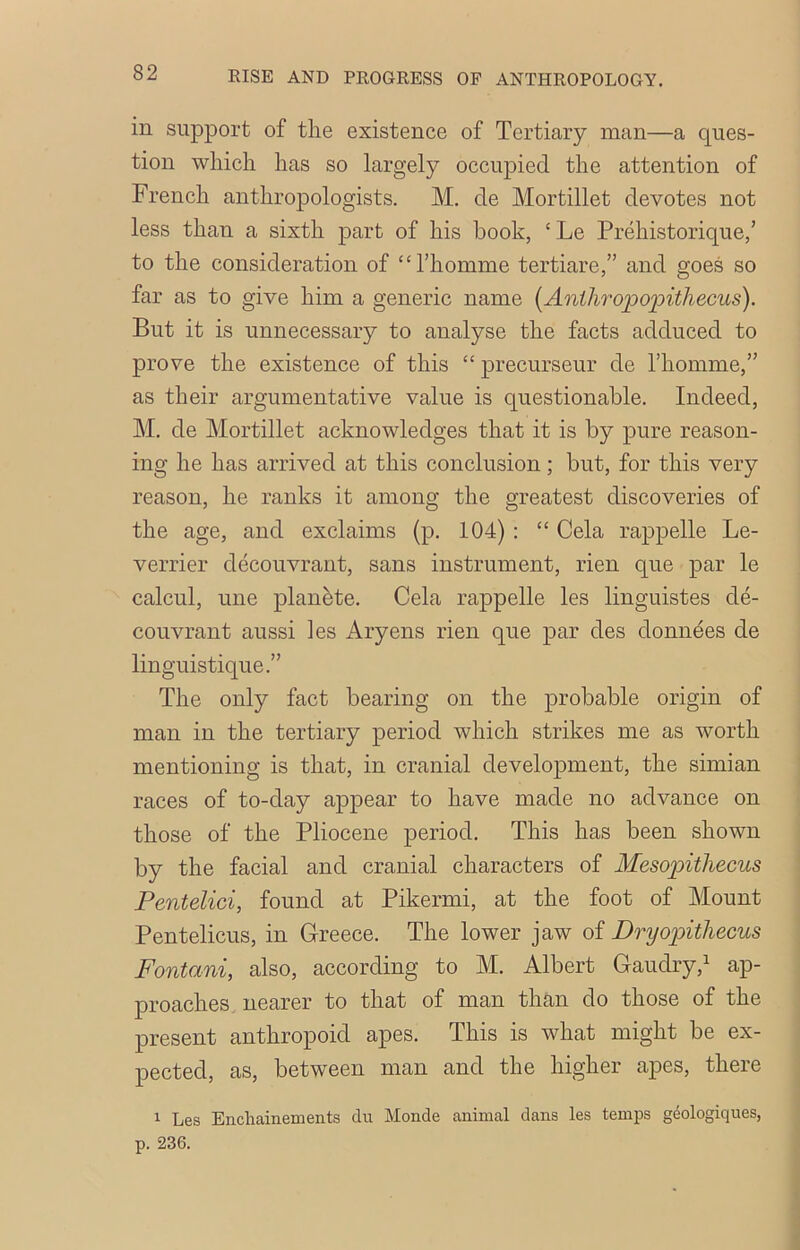 82 RISE AND PROGRESS OF ANTHROPOLOGY.

in support of the existence of Tertiary man—a question which has so largely occupied the attention of French anthropologists. M. de Mortillet devotes not less than a sixth part of his book, ‘Le Préhistorique,’ to the consideration of “l’homme tertiare,” and goes so far as to give him a generic name (Anthropopithecus). But it is unnecessary to analyse the facts adduced to prove the existence of this “precurseur de l’homme,” as their argumentative value is questionable. Indeed, M. de Mortillet acknowledges that it is by pure reasoning he has arrived at this conclusion; but, for this very reason, he ranks it among the greatest discoveries of the age, and exclaims (p. 104): “Cela rappelle Leverrier découvrant, sans instrument, rien que par le calcul, une planète. Cela rappelle les linguistes découvrant aussi les Aryens rien que par des données de linguistique.”

The only fact bearing on the probable origin of man in the tertiary period which strikes me as worth mentioning is that, in cranial development, the simian races of to-day appear to have made no advance on those of the Pliocene period. This has been shown by the facial and cranial characters of Mesopithecus Pentelici, found at Pikermi, at the foot of Mount Pentelicus, in Greece. The lower jaw of Dryopithecus Fontani, also, according to M. Albert Gaudry,$^1$ approaches nearer to that of man than do those of the present anthropoid apes. This is what might be expected, as, between man and the higher apes, there

$^1$ Les Enchainements du Monde animal dans les temps géologiques, p. 236.